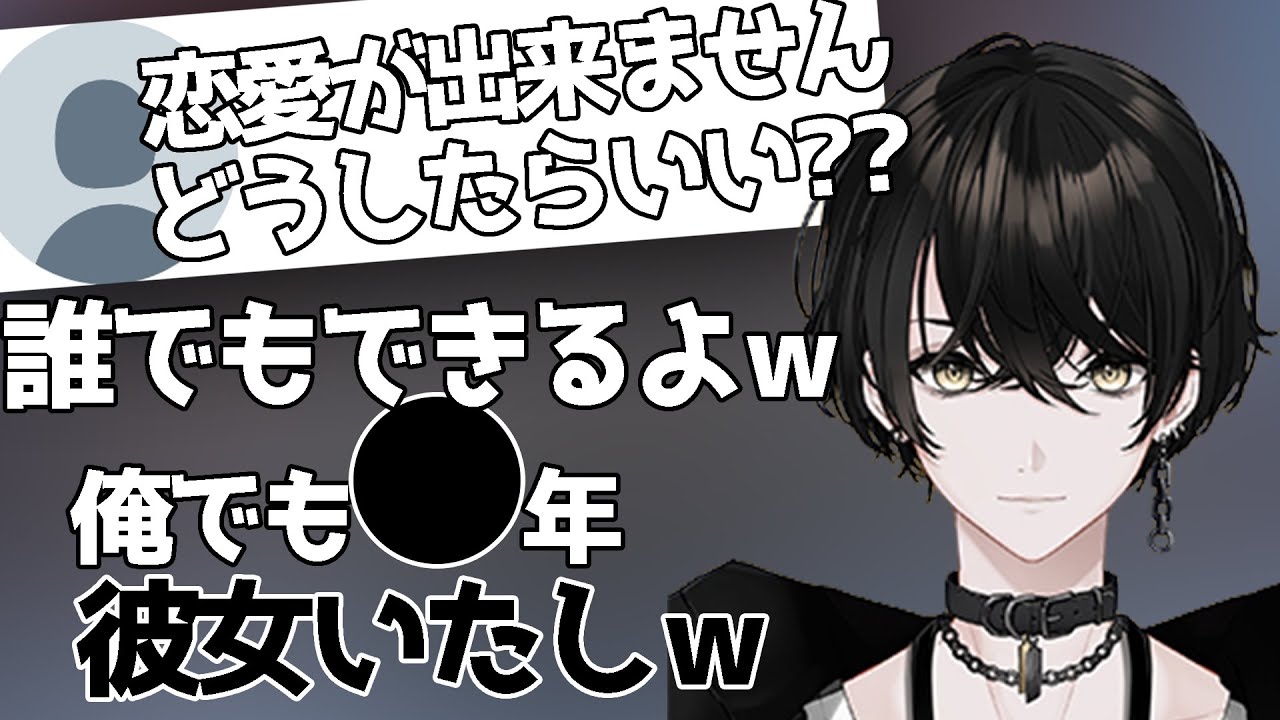 恋愛が出来ません
どうしたらいい??

誰でもできるよw

俺でも●年
彼女いたしw